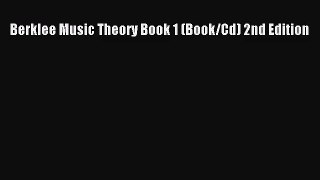 Berklee Music Theory Book 1 (Book/Cd) 2nd Edition